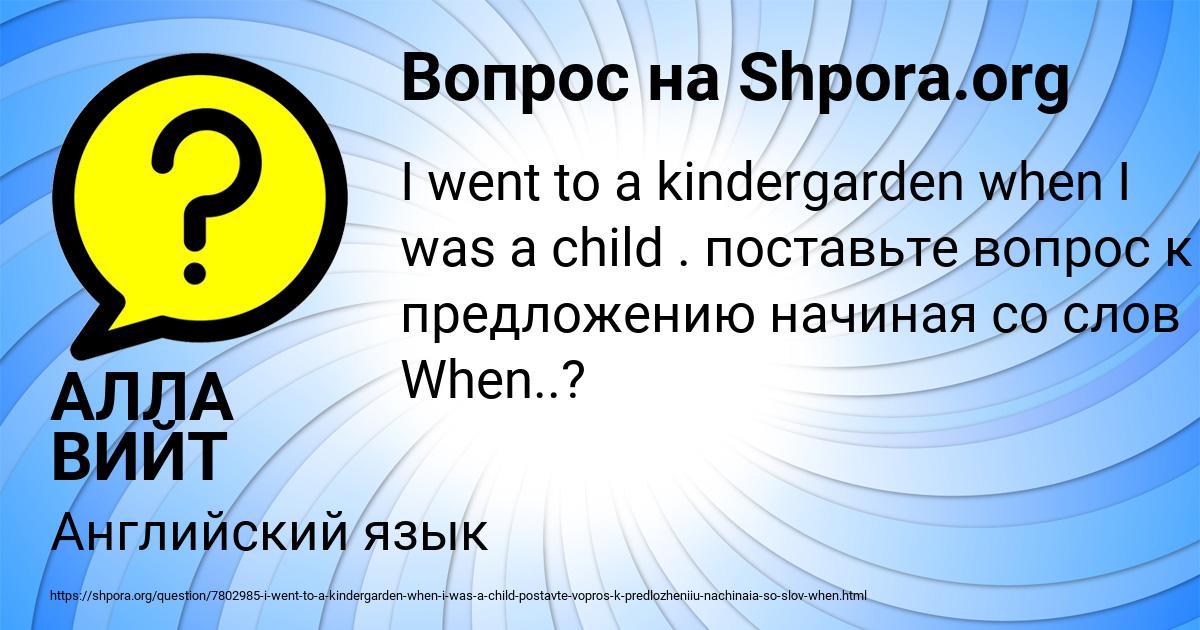 Вопрос на Shpora.org

I went to a kindergarden when I was a child . поставьте вопрос к предложению начиная со слов When..?

АЛЛА ВИЙТ

Английский язык

https://shpora.org/question/7802985-i-went-to-a-kindergarden-when-i-was-a-child-postavte-vopros-k-predlozheniiu-nachinaia-so-slov-when.html